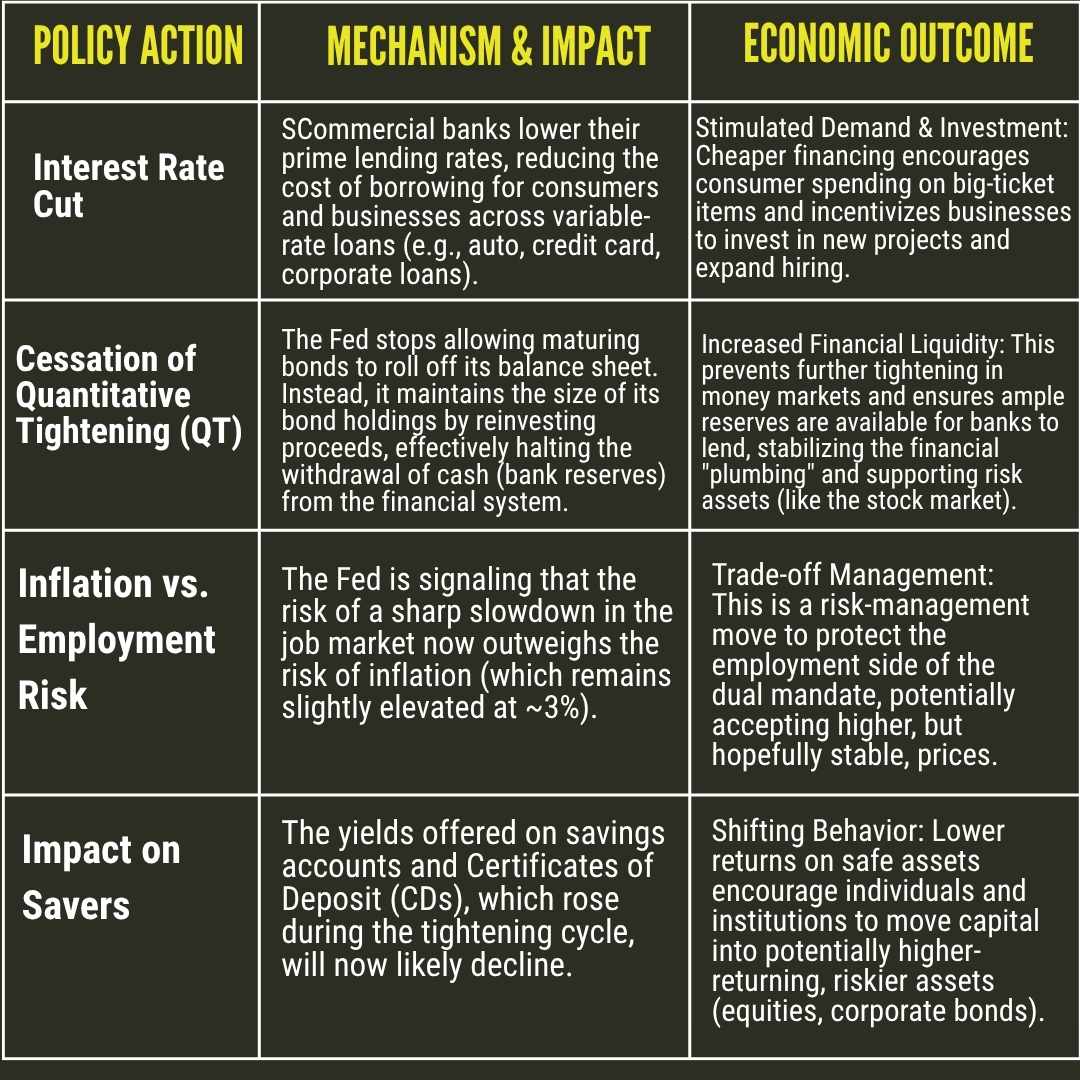 | POLICY ACTION | MECHANISM & IMPACT | ECONOMIC OUTCOME |
|---|---|---|
| Interest Rate Cut | SCommercial banks lower their prime lending rates, reducing the cost of borrowing for consumers and businesses across variable-rate loans (e.g., auto, credit card, corporate loans). | Stimulated Demand & Investment: Cheaper financing encourages consumer spending on big-ticket items and incentivizes businesses to invest in new projects and expand hiring. |
| Cessation of Quantitative Tightening (QT) | The Fed stops allowing maturing bonds to roll off its balance sheet. Instead, it maintains the size of its bond holdings by reinvesting proceeds, effectively halting the withdrawal of cash (bank reserves) from the financial system. | Increased Financial Liquidity: This prevents further tightening in money markets and ensures ample reserves are available for banks to lend, stabilizing the financial "plumbing" and supporting risk assets (like the stock market). |
| Inflation vs. Employment Risk | The Fed is signaling that the risk of a sharp slowdown in the job market now outweighs the risk of inflation (which remains slightly elevated at ~3%). | Trade-off Management: This is a risk-management move to protect the employment side of the dual mandate, potentially accepting higher, but hopefully stable, prices. |
| Impact on Savers | The yields offered on savings accounts and Certificates of Deposit (CDs), which rose during the tightening cycle, will now likely decline. | Shifting Behavior: Lower returns on safe assets encourage individuals and institutions to move capital into potentially higher-returning, riskier assets (equities, corporate bonds). |